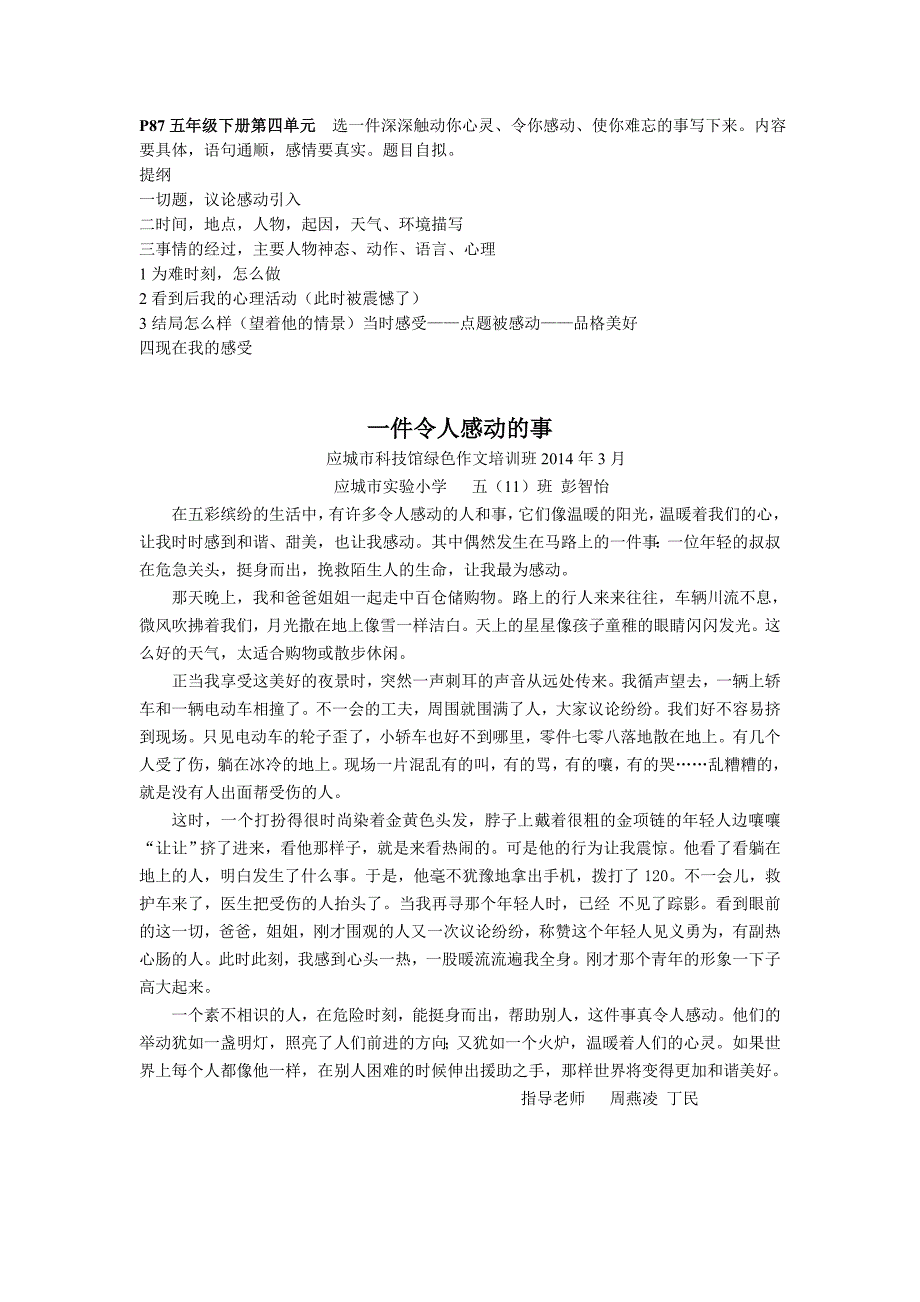 P87 五年级下册第四单元　选一件深深触动你心灵、令你感动、使你难忘的事写下来。内容要具体，语句通顺，感情要真实。题目自拟。
提纲
一切题，议论感动引入
二时间，地点，人物，起因，天气、环境描写
三事情的经过，主要人物神态、动作、语言、心理
1 为难时刻，怎么做
2 看到后我的心理活动（此时被震憾了）
3 结局怎么样（望着他的情景）当时感受——点题被感动——品格美好
四现在我的感受

一件令人感动的事
应城市科技馆绿色作文培训班 2014 年 3 月
应城市实验小学　五（11）班 彭智怡

在五彩缤纷的生活中，有许多令人感动的人和事，它们像温暖的阳光，温暖着我们的心，让我时时感到和谐、甜美，也让我感动。其中偶然发生在马路上的一件事：一位年轻的叔叔在危急关头，挺身而出，挽救陌生人的生命，让我最为感动。

那天晚上，我和爸爸姐姐一起走中百仓储购物。路上的行人来来往往，车辆川流不息，微风吹拂着我们，月光撒在地上像雪一样洁白。天上的星星像孩子童稚的眼睛闪闪发光。这么好的天气，太适合购物或散步休闲。

正当我享受这美好的夜景时，突然一声刺耳的声音从远处传来。我循声望去，一辆上轿车和一辆电动车相撞了。不一会的工夫，周围就围满了人，大家议论纷纷。我们好不容易挤到现场。只见电动车的轮子歪了，小轿车也好不到哪里，零件七零八落地散在地上。有几个人受了伤，躺在冰冷的地上。现场一片混乱有的叫，有的骂，有的嚷，有的哭……乱糟糟的，就是没有人出面帮受伤的人。

这时，一个打扮得很时尚染着金黄色头发，脖子上戴着很粗的金项链的年轻人边嚷嚷“让让”挤了进来，看他那样子，就是来看热闹的。可是他的行为让我震惊。他看了看躺在地上的人，明白发生了什么事。于是，他毫不犹豫地拿出手机，拨打了 120。不一会儿，救护车来了，医生把受伤的人抬头了。当我再寻那个年轻人时，已经 不见了踪影。看到眼前的这一切，爸爸，姐姐，刚才围观的人又一次议论纷纷，称赞这个年轻人见义勇为，有副热心肠的人。此时此刻，我感到心头一热，一股暖流流遍我全身。刚才那个青年的形象一下子高大起来。

一个素不相识的人，在危险时刻，能挺身而出，帮助别人，这件事真令人感动。他们的举动犹如一盏明灯，照亮了人们前进的方向；又犹如一个火炉，温暖着人们的心灵。如果世界上每个人都像他一样，在别人困难的时候伸出援助之手，那样世界将变得更加和谐美好。
指导老师　周燕凌 丁民